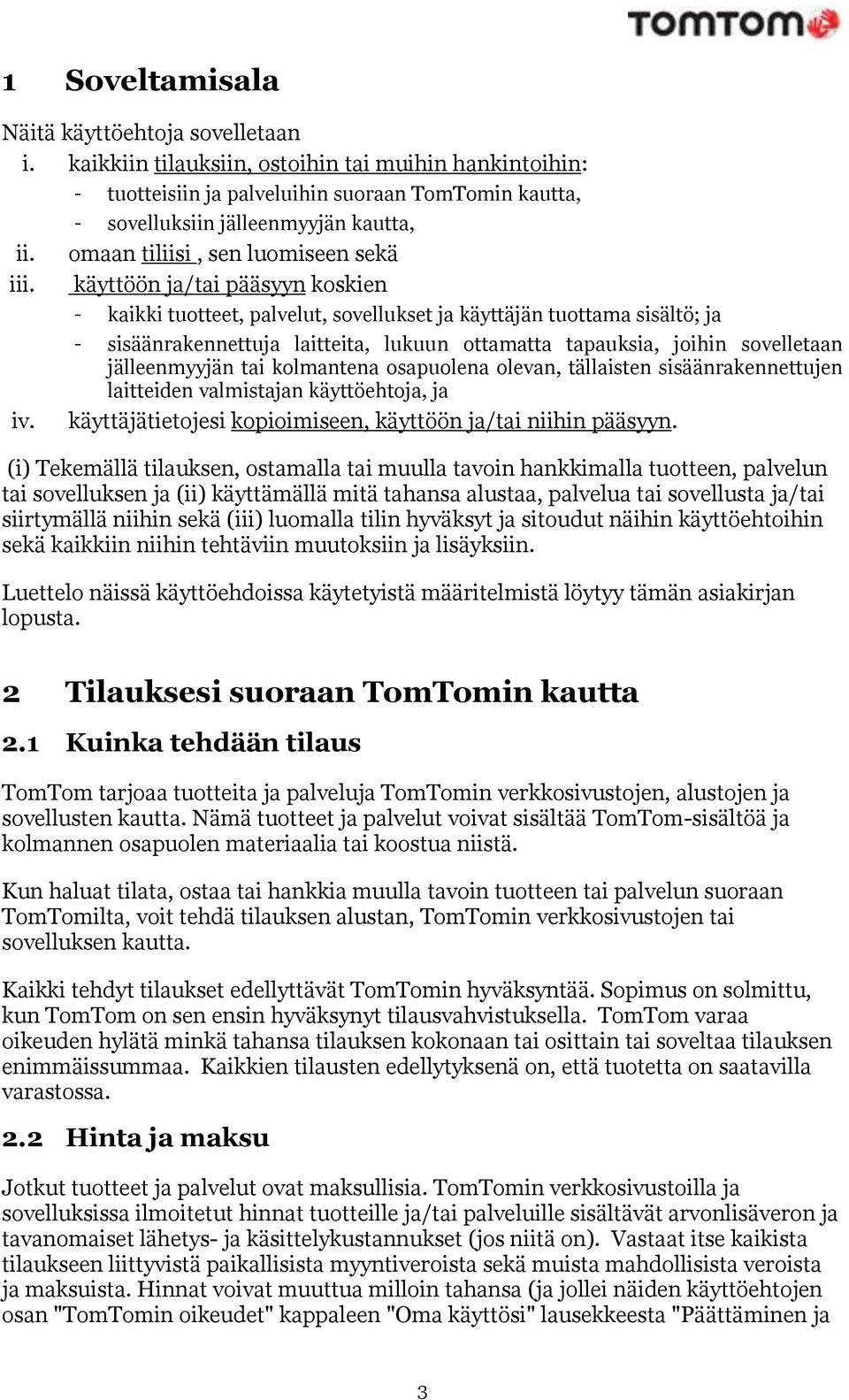 TOMTOM

1 Soveltamisala

Näitä käyttöehtoja sovelletaan

i. kaikkiin tilauksiin, ostoihin tai muihin hankintoihin:
- tuotteisiin ja palveluihin suoraan TomTomin kautta,
- sovelluksiin jälleenmyyjän kautta,

ii. omaan tiliisi , sen luomiseen sekä

iii. käyttöön ja/tai pääsyyn koskien
- kaikki tuotteet, palvelut, sovellukset ja käyttäjän tuottama sisältö; ja
- sisäänrakennettuja laitteita, lukuun ottamatta tapauksia, joihin sovelletaan jälleenmyyjän tai kolmantena osapuolena olevan, tällaisten sisäänrakennettujen laitteiden valmistajan käyttöehtoja, ja

iv. käyttäjätietojesi kopioimiseen, käyttöön ja/tai niihin pääsyyn.

(i) Tekemällä tilauksen, ostamalla tai muulla tavoin hankkimalla tuotteen, palvelun tai sovelluksen ja (ii) käyttämällä mitä tahansa alustaa, palvelua tai sovellusta ja/tai siirtymällä niihin sekä (iii) luomalla tilin hyväksyt ja sitoudut näihin käyttöehtoihin sekä kaikkiin niihin tehtäviin muutoksiin ja lisäyksiin.

Luettelo näissä käyttöehdoissa käytetyistä määritelmistä löytyy tämän asiakirjan lopusta.

2 Tilauksesi suoraan TomTomin kautta

2.1 Kuinka tehdään tilaus

TomTom tarjoaa tuotteita ja palveluja TomTomin verkkosivustojen, alustojen ja sovellusten kautta. Nämä tuotteet ja palvelut voivat sisältää TomTom-sisältöä ja kolmannen osapuolen materiaalia tai koostua niistä.

Kun haluat tilata, ostaa tai hankkia muulla tavoin tuotteen tai palvelun suoraan TomTomilta, voit tehdä tilauksen alustan, TomTomin verkkosivustojen tai sovelluksen kautta.

Kaikki tehdyt tilaukset edellyttävät TomTomin hyväksyntää. Sopimus on solmittu, kun TomTom on sen ensin hyväksynyt tilausvahvistuksella. TomTom varaa oikeuden hylätä minkä tahansa tilauksen kokonaan tai osittain tai soveltaa tilauksen enimmäissummaa. Kaikkien tilausten edellytyksenä on, että tuotetta on saatavilla varastossa.

2.2 Hinta ja maksu

Jotkut tuotteet ja palvelut ovat maksullisia. TomTomin verkkosivustoilla ja sovelluksissa ilmoitetut hinnat tuotteille ja/tai palveluille sisältävät arvonlisäveron ja tavanomaiset lähetys- ja käsittelykustannukset (jos niitä on). Vastaat itse kaikista tilaukseen liittyvistä paikallisista myyntiveroista sekä muista mahdollisista veroista ja maksuista. Hinnat voivat muuttua milloin tahansa (ja jollei näiden käyttöehtojen osan "TomTomin oikeudet" kappaleen "Oma käyttösi" lausekkeesta "Päättäminen ja

3